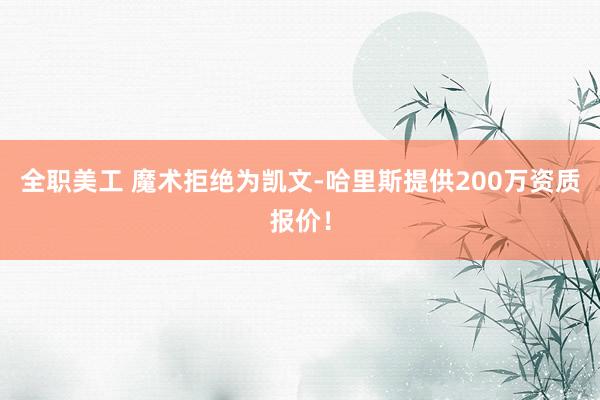 全职美工 魔术拒绝为凯文-哈里斯提供200万资质报价！